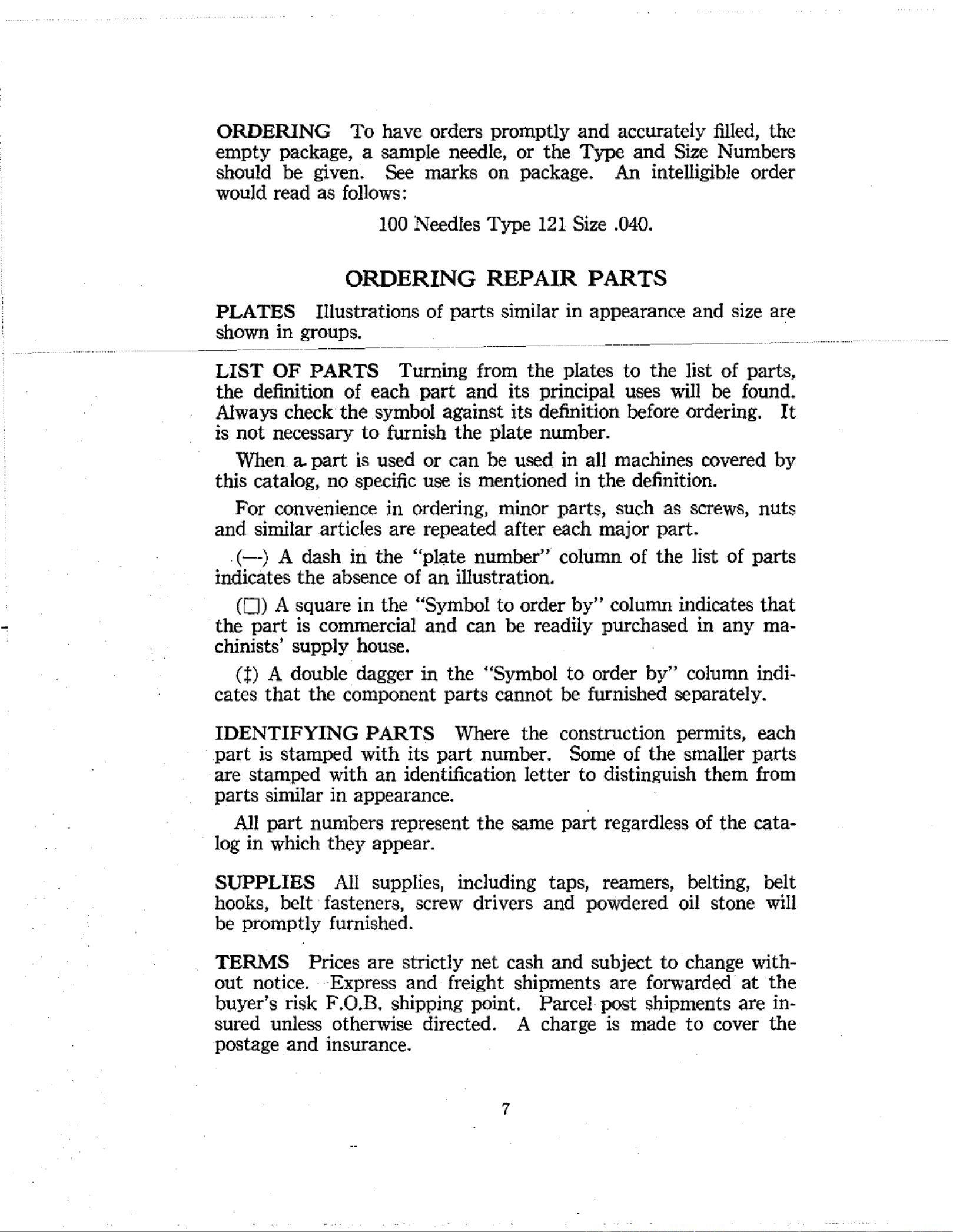 ORDERING To have orders promptly and accurately filled, the empty package, a sample needle, or the Type and Size Numbers should be given. See marks on package. An intelligible order would read as follows:

100 Needles Type 121 Size .040.

ORDERING REPAIR PARTS

PLATES Illustrations of parts similar in appearance and size are shown in groups.

LIST OF PARTS Turning from the plates to the list of parts, the definition of each part and its principal uses will be found. Always check the symbol against its definition before ordering. It is not necessary to furnish the plate number.

When a part is used or can be used in all machines covered by this catalog, no specific use is mentioned in the definition.

For convenience in ordering, minor parts, such as screws, nuts and similar articles are repeated after each major part.

(—) A dash in the "plate number" column of the list of parts indicates the absence of an illustration.

(□) A square in the "Symbol to order by" column indicates that the part is commercial and can be readily purchased in any machinists' supply house.

(‡) A double dagger in the "Symbol to order by" column indicates that the component parts cannot be furnished separately.

IDENTIFYING PARTS Where the construction permits, each part is stamped with its part number. Some of the smaller parts are stamped with an identification letter to distinguish them from parts similar in appearance.

All part numbers represent the same part regardless of the catalog in which they appear.

SUPPLIES All supplies, including taps, reamers, belting, belt hooks, belt fasteners, screw drivers and powdered oil stone will be promptly furnished.

TERMS Prices are strictly net cash and subject to change without notice. Express and freight shipments are forwarded at the buyer's risk F.O.B. shipping point. Parcel post shipments are insured unless otherwise directed. A charge is made to cover the postage and insurance.

7